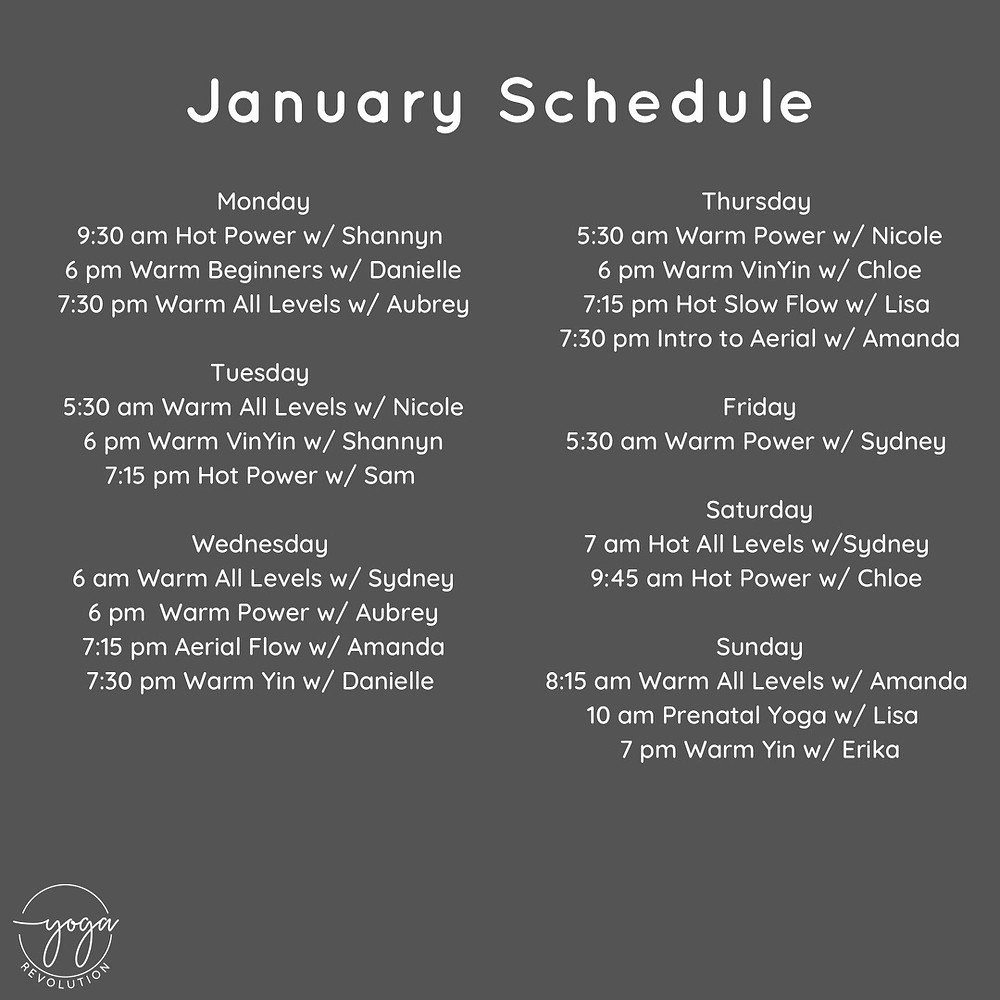 January Schedule

Monday
9:30 am Hot Power w/ Shannyn
6 pm Warm Beginners w/ Danielle
7:30 pm Warm All Levels w/ Aubrey

Tuesday
5:30 am Warm All Levels w/ Nicole
6 pm Warm VinYin w/ Shannyn
7:15 pm Hot Power w/ Sam

Wednesday
6 am Warm All Levels w/ Sydney
6 pm Warm Power w/ Aubrey
7:15 pm Aerial Flow w/ Amanda
7:30 pm Warm Yin w/ Danielle

Thursday
5:30 am Warm Power w/ Nicole
6 pm Warm VinYin w/ Chloe
7:15 pm Hot Slow Flow w/ Lisa
7:30 pm Intro to Aerial w/ Amanda

Friday
5:30 am Warm Power w/ Sydney

Saturday
7 am Hot All Levels w/Sydney
9:45 am Hot Power w/ Chloe

Sunday
8:15 am Warm All Levels w/ Amanda
10 am Prenatal Yoga w/ Lisa
7 pm Warm Yin w/ Erika

yoga
REVOLUTION